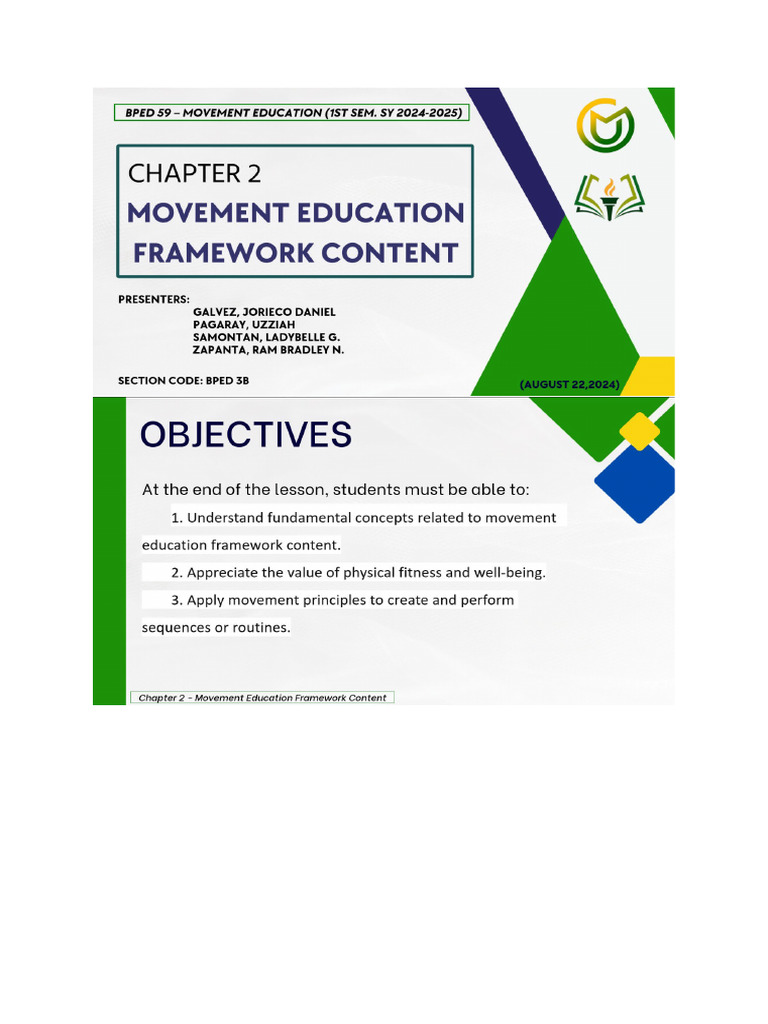 BPED 59 – MOVEMENT EDUCATION (1ST SEM. SY 2024-2025)

CHAPTER 2
MOVEMENT EDUCATION FRAMEWORK CONTENT

PRESENTERS:
GALVEZ, JORIECO DANIEL
PAGARAY, UZZIAH
SAMONTAN, LADYBELLE G.
ZAPANTA, RAM BRADLEY N.

SECTION CODE: BPED 3B

(AUGUST 22,2024)

OBJECTIVES

At the end of the lesson, students must be able to:

1. Understand fundamental concepts related to movement education framework content.

2. Appreciate the value of physical fitness and well-being.

3. Apply movement principles to create and perform sequences or routines.

Chapter 2 - Movement Education Framework Content